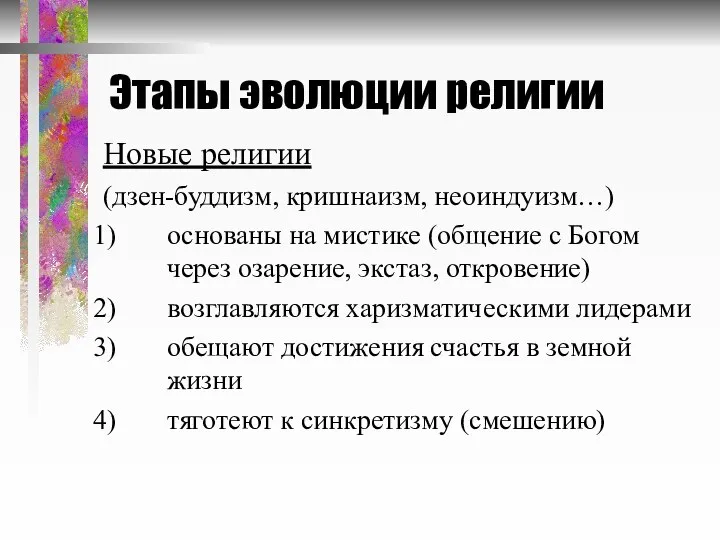 Этапы эволюции религии

Новые религии

(дзен-буддизм, кришнаизм, неоиндуизм…)

1) основаны на мистике (общение с Богом через озарение, экстаз, откровение)

2) возглавляются харизматическими лидерами

3) обещают достижения счастья в земной жизни

4) тяготеют к синкретизму (смешению)